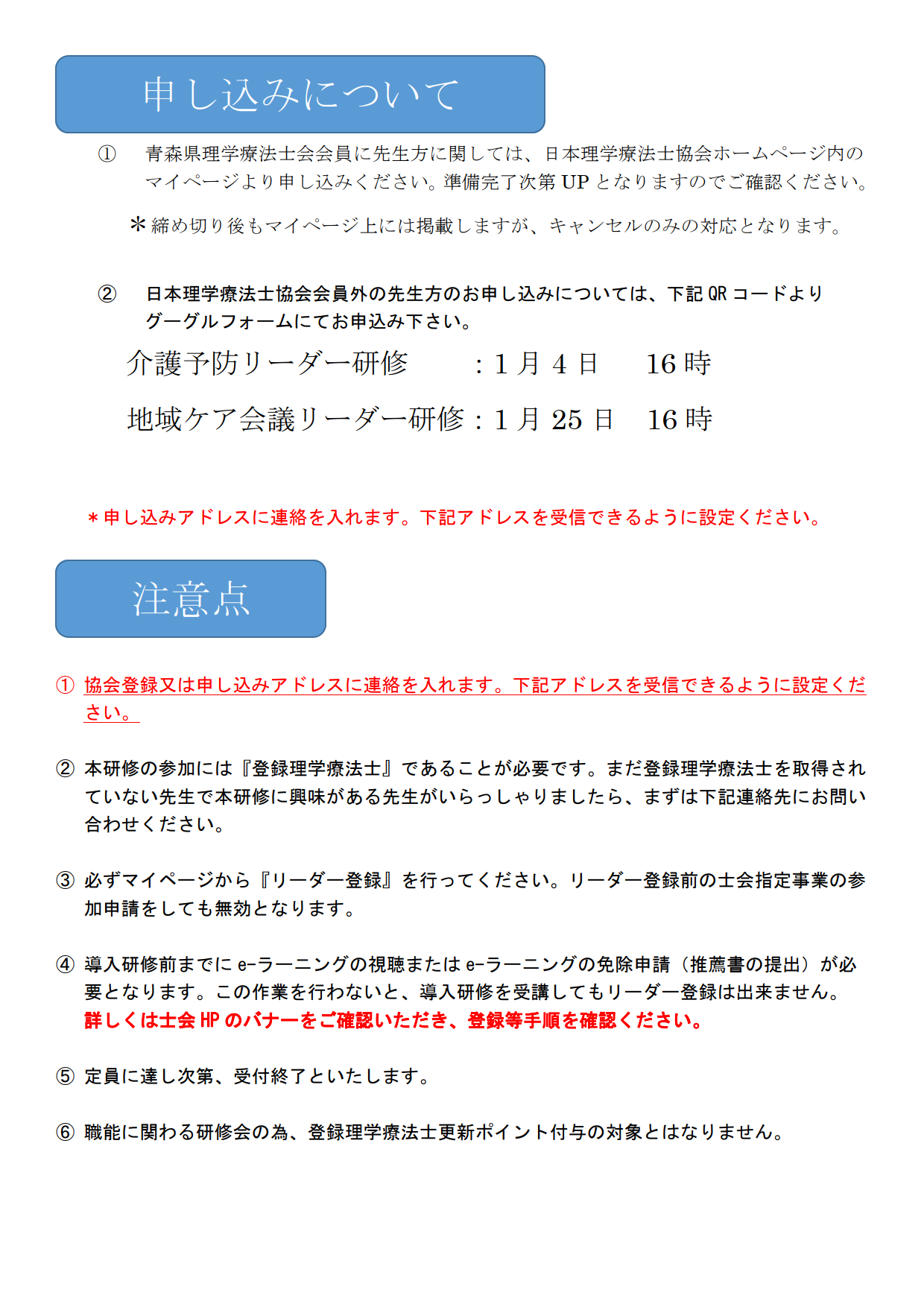 申し込みについて

① 青森県理学療法士会会員に先生方に関しては、日本理学療法士協会ホームページ内のマイページより申し込みください。準備完了次第 UP となりますのでご確認ください。

＊締め切り後もマイページ上には掲載しますが、キャンセルのみの対応となります。

② 日本理学療法士協会会員外の先生方のお申し込みについては、下記 QR コードよりグーグルフォームにてお申込み下さい。

介護予防リーダー研修　：1 月 4 日　16 時

地域ケア会議リーダー研修：1 月 25 日　16 時

＊申し込みアドレスに連絡を入れます。下記アドレスを受信できるように設定ください。

注意点

① 協会登録又は申し込みアドレスに連絡を入れます。下記アドレスを受信できるように設定ください。

② 本研修の参加には『登録理学療法士』であることが必要です。まだ登録理学療法士を取得されていない先生で本研修に興味がある先生がいらっしゃりましたら、まずは下記連絡先にお問い合わせください。

③ 必ずマイページから『リーダー登録』を行ってください。リーダー登録前の士会指定事業の参加申請をしても無効となります。

④ 導入研修前までに e-ラーニングの視聴または e-ラーニングの免除申請（推薦書の提出）が必要となります。この作業を行わないと、導入研修を受講してもリーダー登録は出来ません。
詳しくは士会 HP のバナーをご確認いただき、登録等手順を確認ください。

⑤ 定員に達し次第、受付終了といたします。

⑥ 職能に関わる研修会の為、登録理学療法士更新ポイント付与の対象とはなりません。